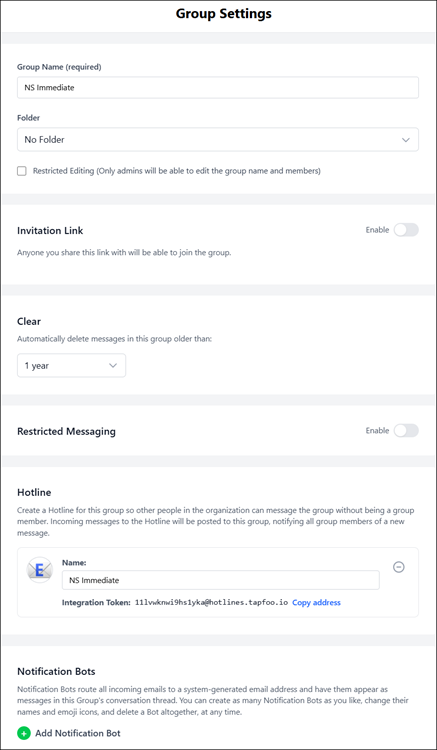 Group Settings

Group Name (required)

NS Immediate

Folder

No Folder

Restricted Editing (Only admins will be able to edit the group name and members)

Invitation Link

Enable

Anyone you share this link with will be able to join the group.

Clear

Automatically delete messages in this group older than:

1 year

Restricted Messaging

Enable

Hotline

Create a Hotline for this group so other people in the organization can message the group without being a group member. Incoming messages to the Hotline will be posted to this group, notifying all group members of a new message.

E

Name:

NS Immediate

Integration Token: 11lvwknwi9hs1yka@hotlines.tapfoo.io Copy address

Notification Bots

Notification Bots route all incoming emails to a system-generated email address and have them appear as messages in this Group's conversation thread. You can create as many Notification Bots as you like, change their names and emoji icons, and delete a Bot altogether, at any time.

Add Notification Bot